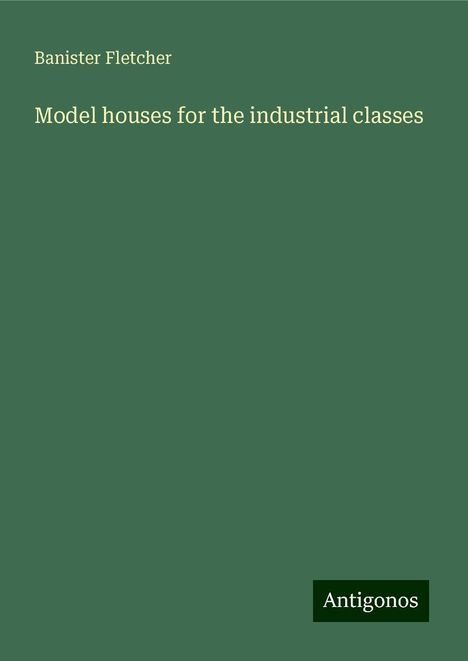 Banister Fletcher

Model houses for the industrial classes

Antigonos